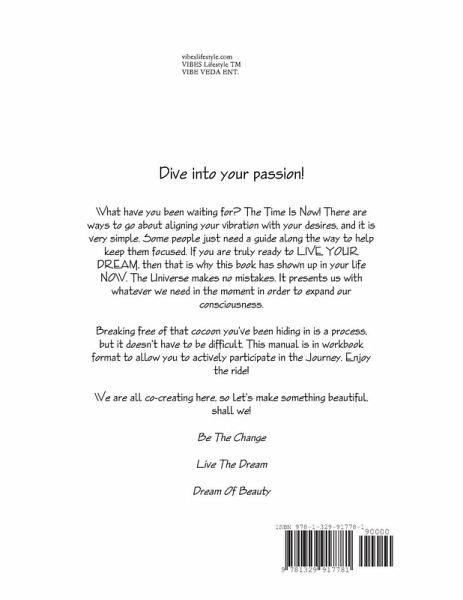 vibeslifestyle.com
VIBES Lifestyle TM
VIBE VEDA ENT.

Dive into your passion!

What have you been waiting for? The Time Is Now! There are ways to go about aligning your vibration with your desires, and it is very simple. Some people just need a guide along the way to help keep them focused. If you are truly ready to LIVE YOUR DREAM, then that is why this book has shown up in your life NOW. The Universe makes no mistakes. It presents us with whatever we need in the moment in order to expand our consciousness.

Breaking free of that cocoon you've been hiding in is a process, but it doesn't have to be difficult. This manual is in workbook format to allow you to actively participate in the Journey. Enjoy the ride!

We are all co-creating here, so let's make something beautiful, shall we!

Be The Change

Live The Dream

Dream Of Beauty

ISBN 978-1-329-91778-1
90000
9 781329 917781